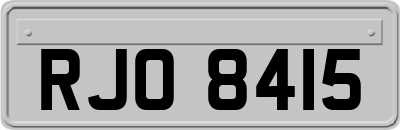 RJO 8415